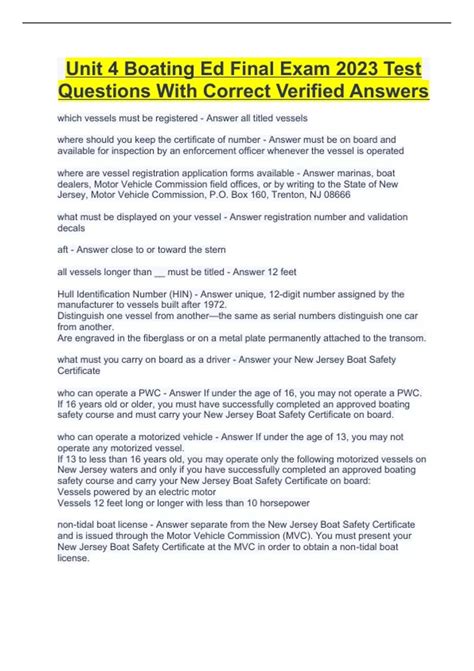 Unit 4 Boating Ed Final Exam 2023 Test Questions With Correct Verified Answers

which vessels must be registered - Answer all titled vessels

where should you keep the certificate of number - Answer must be on board and available for inspection by an enforcement officer whenever the vessel is operated

where are vessel registration application forms available - Answer marinas, boat dealers, Motor Vehicle Commission field offices, or by writing to the State of New Jersey, Motor Vehicle Commission, P.O. Box 160, Trenton, NJ 08666

what must be displayed on your vessel - Answer registration number and validation decals

aft - Answer close to or toward the stern

all vessels longer than __ must be titled - Answer 12 feet

Hull Identification Number (HIN) - Answer unique, 12-digit number assigned by the manufacturer to vessels built after 1972.
Distinguish one vessel from another—the same as serial numbers distinguish one car from another.
Are engraved in the fiberglass or on a metal plate permanently attached to the transom.

what must you carry on board as a driver - Answer your New Jersey Boat Safety Certificate

who can operate a PWC - Answer If under the age of 16, you may not operate a PWC. If 16 years old or older, you must have successfully completed an approved boating safety course and must carry your New Jersey Boat Safety Certificate on board.

who can operate a motorized vehicle - Answer If under the age of 13, you may not operate any motorized vessel.
If 13 to less than 16 years old, you may operate only the following motorized vessels on New Jersey waters and only if you have successfully completed an approved boating safety course and carry your New Jersey Boat Safety Certificate on board:
Vessels powered by an electric motor
Vessels 12 feet long or longer with less than 10 horsepower

non-tidal boat license - Answer separate from the New Jersey Boat Safety Certificate and is issued through the Motor Vehicle Commission (MVC). You must present your New Jersey Boat Safety Certificate at the MVC in order to obtain a non-tidal boat license.